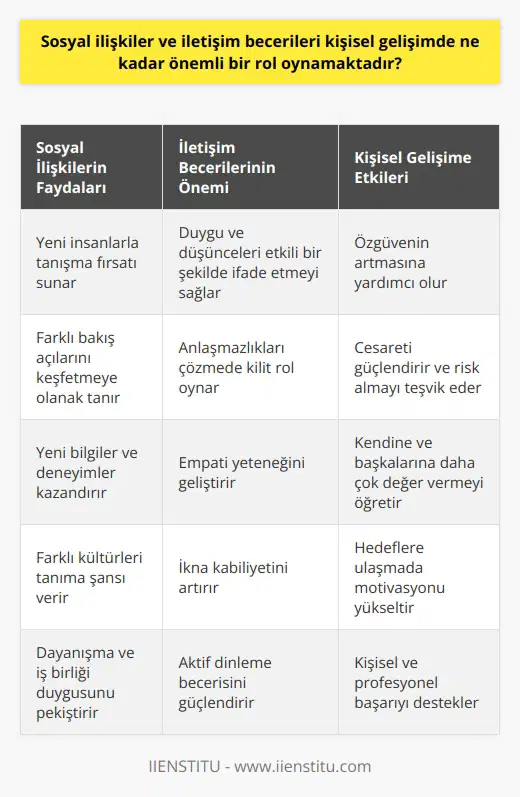 Sosyal ilişkiler ve iletişim becerileri kişisel gelişimde ne kadar önemli bir rol oynamaktadır?

| Sosyal İlişkilerin Faydaları | İletişim Becerilerinin Önemi | Kişisel Gelişime Etkileri |
|---|---|---|
| Yeni insanlarla tanışma fırsatı sunar | Duygu ve düşünceleri etkili bir şekilde ifade etmeyi sağlar | Özgüvenin artmasına yardımcı olur |
| Farklı bakış açılarını keşfetmeye olanak tanır | Anlaşmazlıkları çözmede kilit rol oynar | Cesareti güçlendirir ve risk almayı teşvik eder |
| Yeni bilgiler ve deneyimler kazandırır | Empati yeteneğini geliştirir | Kendine ve başkalarına daha çok değer vermeyi öğretir |
| Farklı kültürleri tanıma şansı verir | İkna kabiliyetini artırır | Hedeflere ulaşmada motivasyonu yükseltir |
| Dayanışma ve iş birliği duygusunu pekiştirir | Aktif dinleme becerisini güçlendirir | Kişisel ve profesyonel başarıyı destekler |

IIENSTITU - www.iienstitu.com